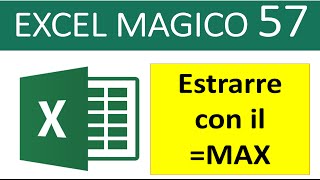 EXCEL MAGICO 57

X

Estrarre con il =MAX